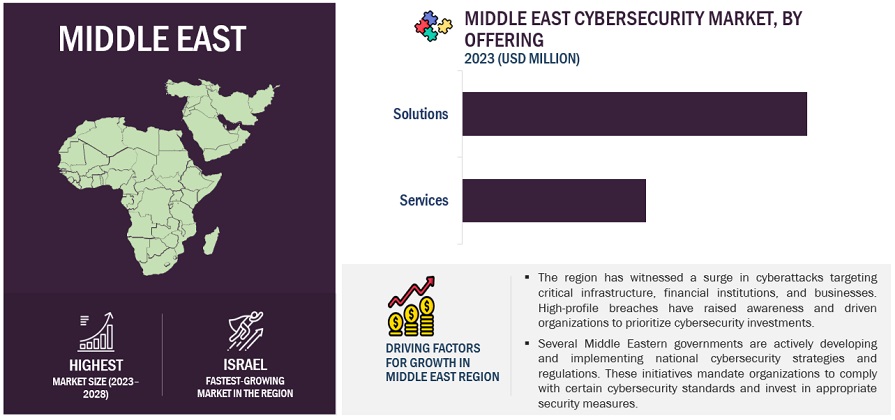 MIDDLE EAST

HIGHEST
MARKET SIZE (2023–2028)

ISRAEL
FASTEST-GROWING MARKET IN THE REGION

MIDDLE EAST CYBERSECURITY MARKET, BY OFFERING
2023 (USD MILLION)

Solutions

Services

DRIVING FACTORS FOR GROWTH IN MIDDLE EAST REGION

▪ The region has witnessed a surge in cyberattacks targeting critical infrastructure, financial institutions, and businesses. High-profile breaches have raised awareness and driven organizations to prioritize cybersecurity investments.

▪ Several Middle Eastern governments are actively developing and implementing national cybersecurity strategies and regulations. These initiatives mandate organizations to comply with certain cybersecurity standards and invest in appropriate security measures.